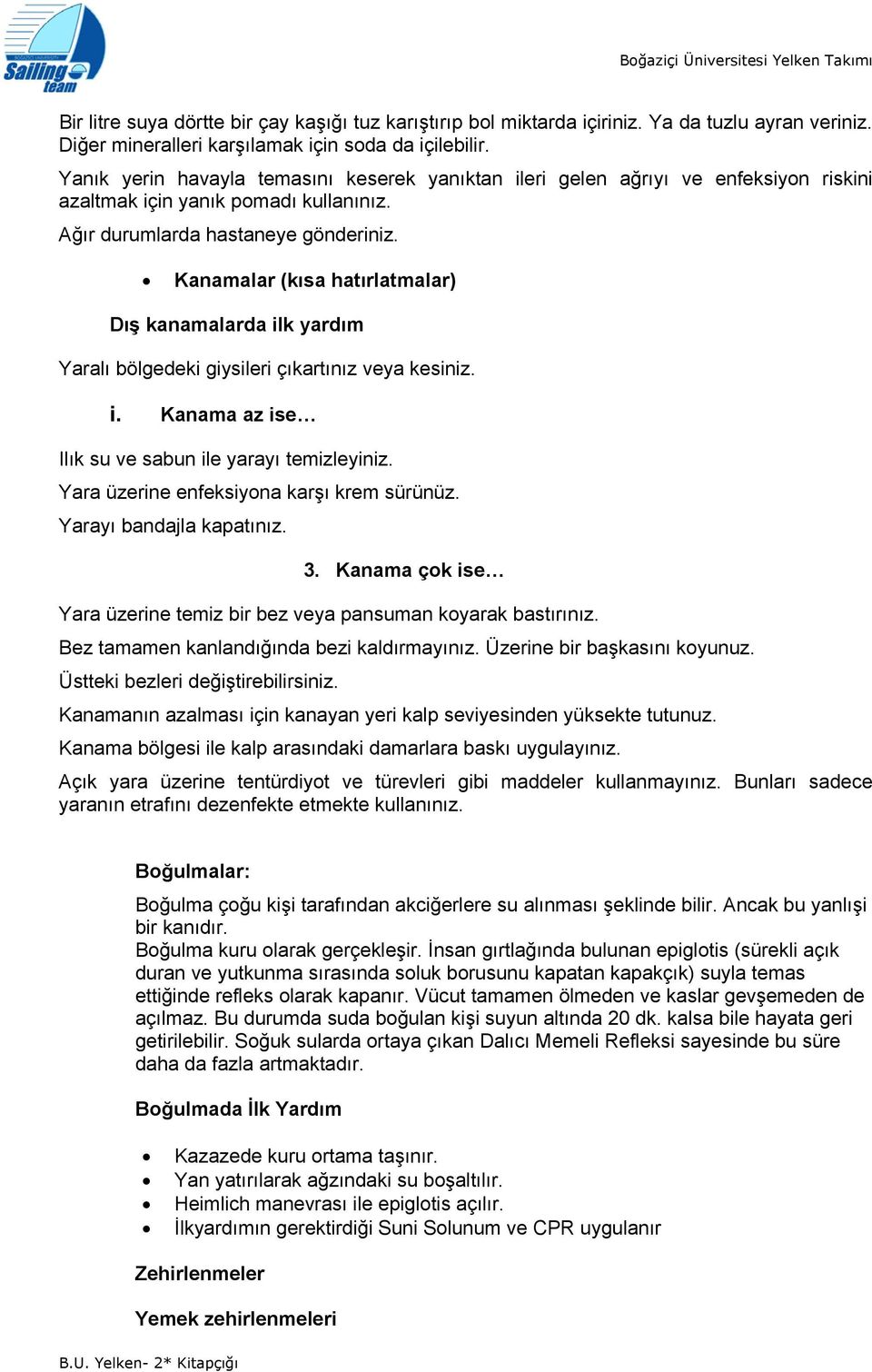 Sailing team

Boğaziçi Üniversitesi Yelken Takımı

Bir litre suya dörtte bir çay kaşığı tuz karıştırıp bol miktarda içiriniz. Ya da tuzlu ayran veriniz. Diğer mineralleri karşılamak için soda da içilebilir.

Yanık yerin havayla temasını keserek yanıktan ileri gelen ağrıyı ve enfeksiyon riskini azaltmak için yanık pomadı kullanınız.

Ağır durumlarda hastaneye gönderiniz.

• Kanamalar (kısa hatırlatmalar)

Dış kanamalarda ilk yardım

Yaralı bölgedeki giysileri çıkartınız veya kesiniz.

i. Kanama az ise…

Ilık su ve sabun ile yarayı temizleyiniz.

Yara üzerine enfeksiyona karşı krem sürünüz.

Yarayı bandajla kapatınız.

3. Kanama çok ise…

Yara üzerine temiz bir bez veya pansuman koyarak bastırınız.

Bez tamamen kanlandığında bezi kaldırmayınız. Üzerine bir başkasını koyunuz.

Üstteki bezleri değiştirebilirsiniz.

Kanamanın azalması için kanayan yeri kalp seviyesinden yüksekte tutunuz.

Kanama bölgesi ile kalp arasındaki damarlara baskı uygulayınız.

Açık yara üzerine tentürdiyot ve türevleri gibi maddeler kullanmayınız. Bunları sadece yaranın etrafını dezenfekte etmekte kullanınız.

Boğulmalar:

Boğulma çoğu kişi tarafından akciğerlere su alınması şeklinde bilir. Ancak bu yanlışı bir kanıdır.
Boğulma kuru olarak gerçekleşir. İnsan gırtlağında bulunan epiglotis (sürekli açık duran ve yutkunma sırasında soluk borusunu kapatan kapakçık) suyla temas ettiğinde refleks olarak kapanır. Vücut tamamen ölmeden ve kaslar gevşemeden de açılmaz. Bu durumda suda boğulan kişi suyun altında 20 dk. kalsa bile hayata geri getirilebilir. Soğuk sularda ortaya çıkan Dalıcı Memeli Refleksi sayesinde bu süre daha da fazla artmaktadır.

Boğulmada İlk Yardım

• Kazazede kuru ortama taşınır.
• Yan yatırılarak ağzındaki su boşaltılır.
• Heimlich manevrası ile epiglotis açılır.
• İlkyardımın gerektirdiği Suni Solunum ve CPR uygulanır

Zehirlenmeler

Yemek zehirlenmeleri

B.U. Yelken- 2* Kitapçığı